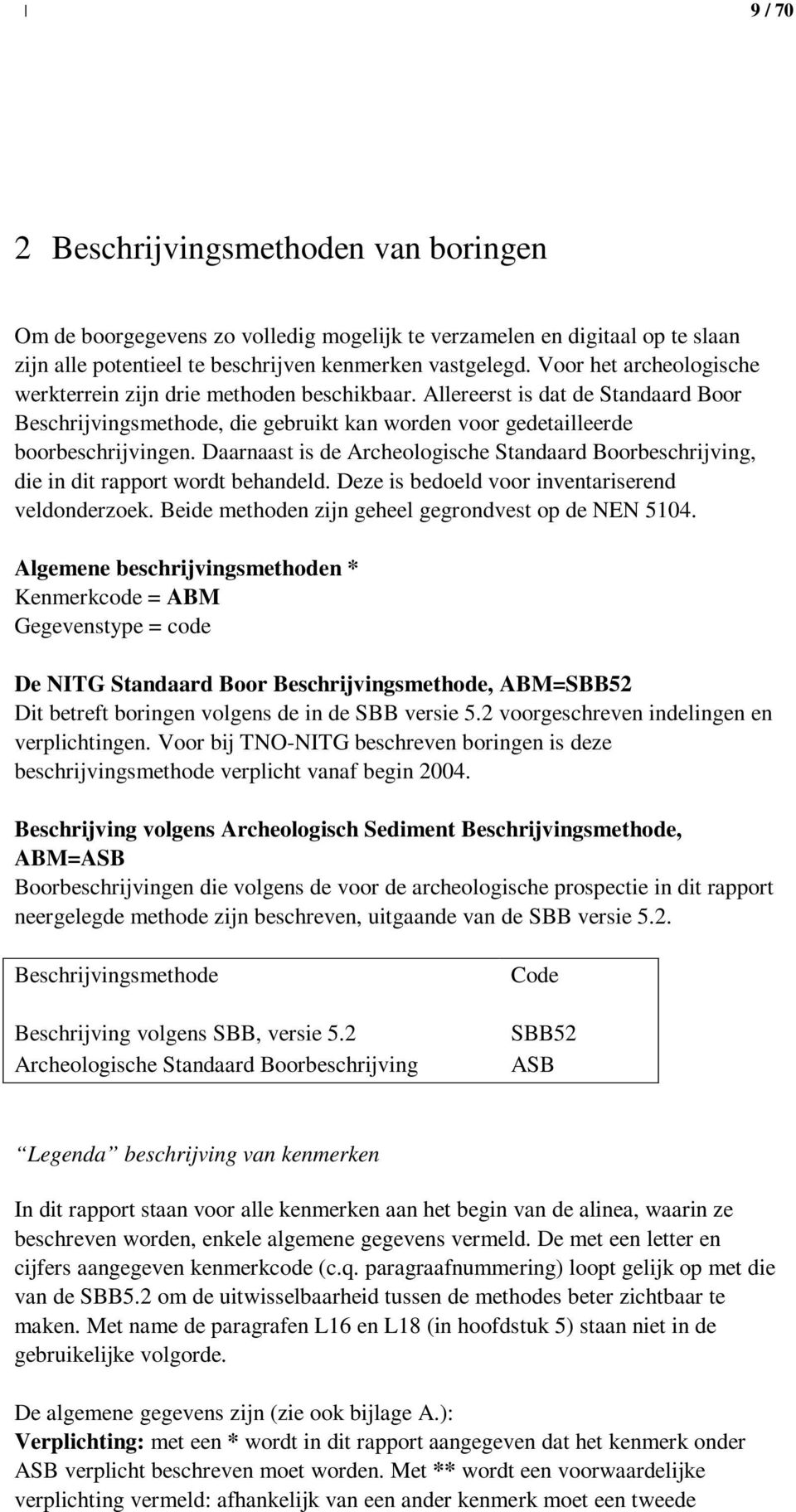 9 / 70

2 Beschrijvingsmethoden van boringen

Om de boorgegevens zo volledig mogelijk te verzamelen en digitaal op te slaan zijn alle potentieel te beschrijven kenmerken vastgelegd. Voor het archeologische werkterrein zijn drie methoden beschikbaar. Allereerst is dat de Standaard Boor Beschrijvingsmethode, die gebruikt kan worden voor gedetailleerde boorbeschrijvingen. Daarnaast is de Archeologische Standaard Boorbeschrijving, die in dit rapport wordt behandeld. Deze is bedoeld voor inventariserend veldonderzoek. Beide methoden zijn geheel gegrondvest op de NEN 5104.

Algemene beschrijvingsmethoden *
Kenmerkcode = ABM
Gegevenstype = code

De NITG Standaard Boor Beschrijvingsmethode, ABM=SBB52
Dit betreft boringen volgens de in de SBB versie 5.2 voorgeschreven indelingen en verplichtingen. Voor bij TNO-NITG beschreven boringen is deze beschrijvingsmethode verplicht vanaf begin 2004.

Beschrijving volgens Archeologisch Sediment Beschrijvingsmethode, ABM=ASB
Boorbeschrijvingen die volgens de voor de archeologische prospectie in dit rapport neergelegde methode zijn beschreven, uitgaande van de SBB versie 5.2.

| Beschrijvingsmethode | Code |
|---|---|
| Beschrijving volgens SBB, versie 5.2 | SBB52 |
| Archeologische Standaard Boorbeschrijving | ASB |

“Legenda” beschrijving van kenmerken

In dit rapport staan voor alle kenmerken aan het begin van de alinea, waarin ze beschreven worden, enkele algemene gegevens vermeld. De met een letter en cijfers aangegeven kenmerkcode (c.q. paragraafnummering) loopt gelijk op met die van de SBB5.2 om de uitwisselbaarheid tussen de methodes beter zichtbaar te maken. Met name de paragrafen L16 en L18 (in hoofdstuk 5) staan niet in de gebruikelijke volgorde.

De algemene gegevens zijn (zie ook bijlage A.):
Verplichting: met een * wordt in dit rapport aangegeven dat het kenmerk onder ASB verplicht beschreven moet worden. Met ** wordt een voorwaardelijke verplichting vermeld: afhankelijk van een ander kenmerk moet een tweede